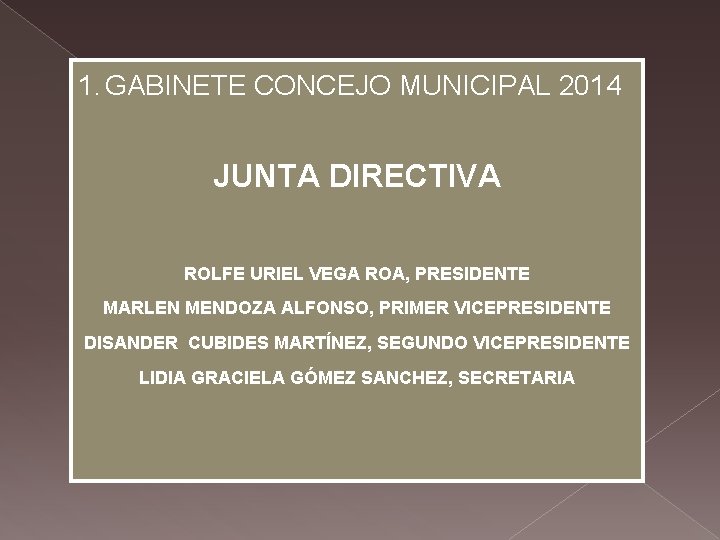 1. GABINETE CONCEJO MUNICIPAL 2014

JUNTA DIRECTIVA

ROLFE URIEL VEGA ROA, PRESIDENTE

MARLEN MENDOZA ALFONSO, PRIMER VICEPRESIDENTE

DISANDER CUBIDES MARTÍNEZ, SEGUNDO VICEPRESIDENTE

LIDIA GRACIELA GÓMEZ SANCHEZ, SECRETARIA